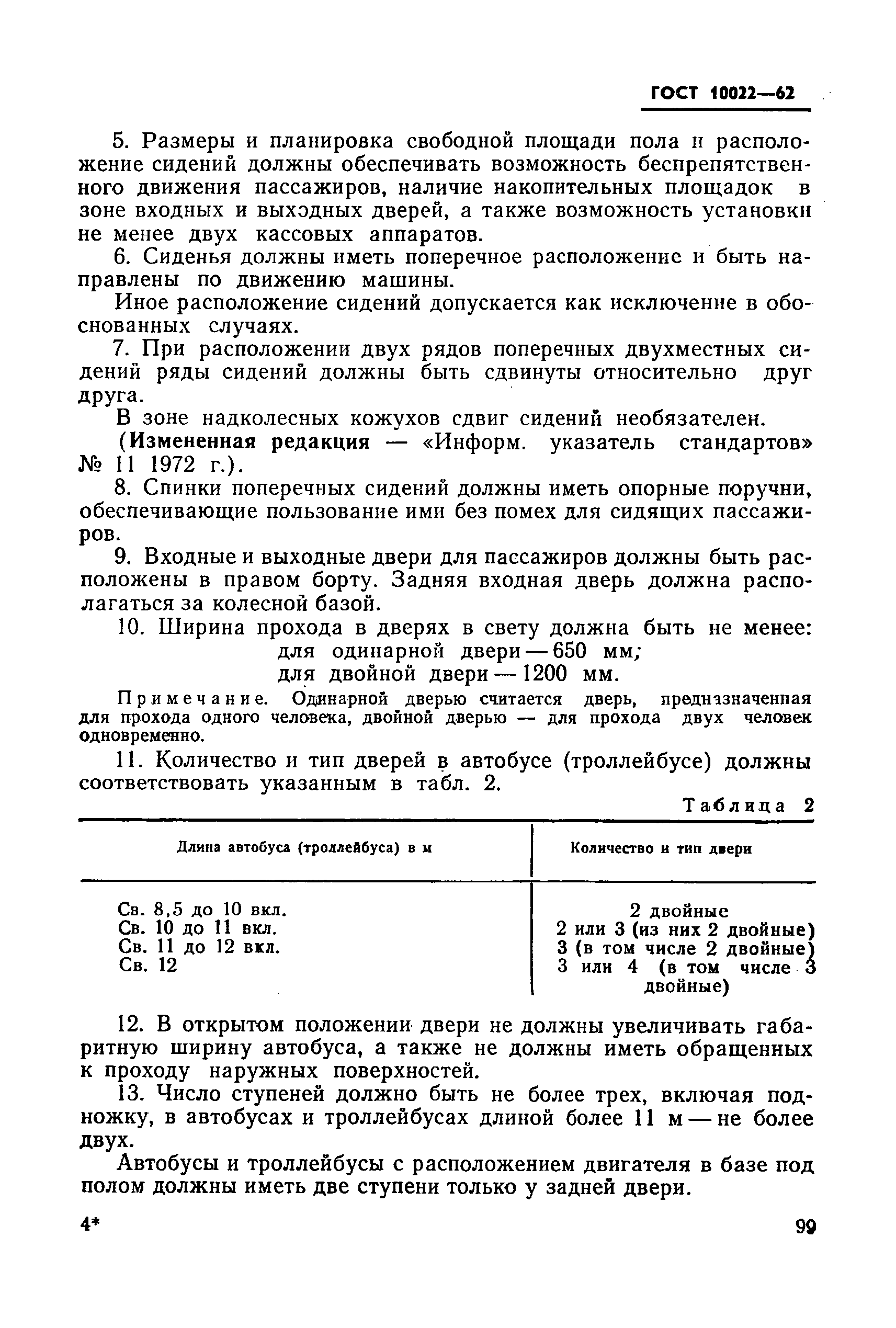 ГОСТ 10022—62

5. Размеры и планировка свободной площади пола и расположение сидений должны обеспечивать возможность беспрепятственного движения пассажиров, наличие накопительных площадок в зоне входных и выходных дверей, а также возможность установки не менее двух кассовых аппаратов.

6. Сиденья должны иметь поперечное расположение и быть направлены по движению машины.

Иное расположение сидений допускается как исключение в обоснованных случаях.

7. При расположении двух рядов поперечных двухместных сидений ряды сидений должны быть сдвинуты относительно друг друга.

В зоне надколесных кожухов сдвиг сидений необязателен.

(Измененная редакция — «Информ. указатель стандартов» № 11 1972 г.).

8. Спинки поперечных сидений должны иметь опорные поручни, обеспечивающие пользование ими без помех для сидящих пассажиров.

9. Входные и выходные двери для пассажиров должны быть расположены в правом борту. Задняя входная дверь должна располагаться за колесной базой.

10. Ширина прохода в дверях в свету должна быть не менее:
для одинарной двери — 650 мм;
для двойной двери — 1200 мм.

Примечание. Одинарной дверью считается дверь, предназначенная для прохода одного человека, двойной дверью — для прохода двух человек одновременно.

11. Количество и тип дверей в автобусе (троллейбусе) должны соответствовать указанным в табл. 2.

Таблица 2

| Длина автобуса (троллейбуса) в м | Количество и тип двери |
|---|---|
| Св. 8,5 до 10 вкл. | 2 двойные |
| Св. 10 до 11 вкл. | 2 или 3 (из них 2 двойные) |
| Св. 11 до 12 вкл. | 3 (в том числе 2 двойные) |
| Св. 12 | 3 или 4 (в том числе 3 двойные) |

12. В открытом положении двери не должны увеличивать габаритную ширину автобуса, а также не должны иметь обращенных к проходу наружных поверхностей.

13. Число ступеней должно быть не более трех, включая подножку, в автобусах и троллейбусах длиной более 11 м — не более двух.

Автобусы и троллейбусы с расположением двигателя в базе под полом должны иметь две ступени только у задней двери.

4*

99